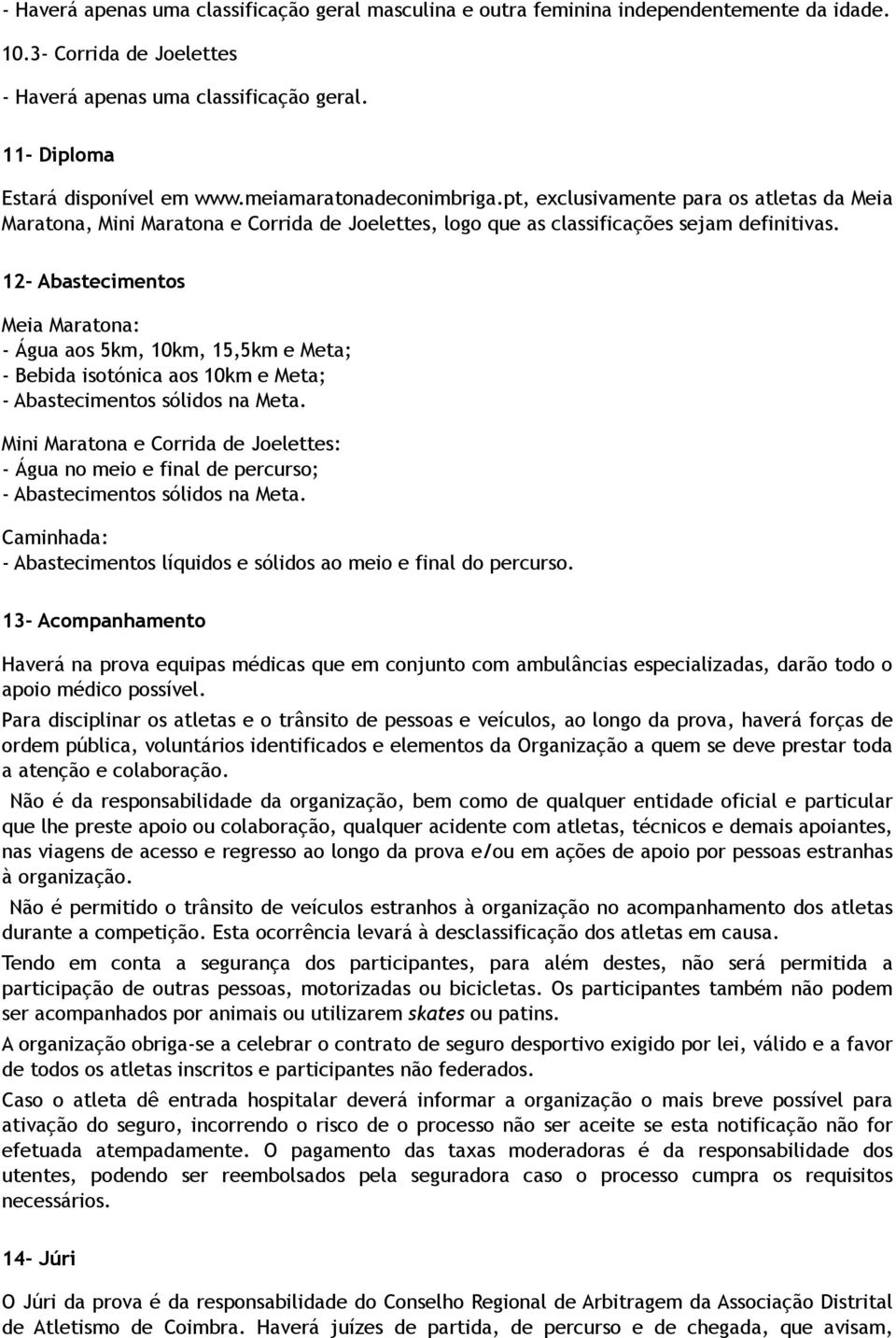 - Haverá apenas uma classificação geral masculina e outra feminina independentemente da idade.

10.3- Corrida de Joelettes

- Haverá apenas uma classificação geral.

11- Diploma

Estará disponível em www.meiamaratonadeconimbriga.pt, exclusivamente para os atletas da Meia Maratona, Mini Maratona e Corrida de Joelettes, logo que as classificações sejam definitivas.

12- Abastecimentos

Meia Maratona:
- Água aos 5km, 10km, 15,5km e Meta;
- Bebida isotónica aos 10km e Meta;
- Abastecimentos sólidos na Meta.

Mini Maratona e Corrida de Joelettes:
- Água no meio e final de percurso;
- Abastecimentos sólidos na Meta.

Caminhada:
- Abastecimentos líquidos e sólidos ao meio e final do percurso.

13- Acompanhamento

Haverá na prova equipas médicas que em conjunto com ambulâncias especializadas, darão todo o apoio médico possível.

Para disciplinar os atletas e o trânsito de pessoas e veículos, ao longo da prova, haverá forças de ordem pública, voluntários identificados e elementos da Organização a quem se deve prestar toda a atenção e colaboração.

Não é da responsabilidade da organização, bem como de qualquer entidade oficial e particular que lhe preste apoio ou colaboração, qualquer acidente com atletas, técnicos e demais apoiantes, nas viagens de acesso e regresso ao longo da prova e/ou em ações de apoio por pessoas estranhas à organização.

Não é permitido o trânsito de veículos estranhos à organização no acompanhamento dos atletas durante a competição. Esta ocorrência levará à desclassificação dos atletas em causa.

Tendo em conta a segurança dos participantes, para além destes, não será permitida a participação de outras pessoas, motorizadas ou bicicletas. Os participantes também não podem ser acompanhados por animais ou utilizarem skates ou patins.

A organização obriga-se a celebrar o contrato de seguro desportivo exigido por lei, válido e a favor de todos os atletas inscritos e participantes não federados.

Caso o atleta dê entrada hospitalar deverá informar a organização o mais breve possível para ativação do seguro, incorrendo o risco de o processo não ser aceite se esta notificação não for efetuada atempadamente. O pagamento das taxas moderadoras é da responsabilidade dos utentes, podendo ser reembolsados pela seguradora caso o processo cumpra os requisitos necessários.

14- Júri

O Júri da prova é da responsabilidade do Conselho Regional de Arbitragem da Associação Distrital de Atletismo de Coimbra. Haverá juízes de partida, de percurso e de chegada, que avisam,